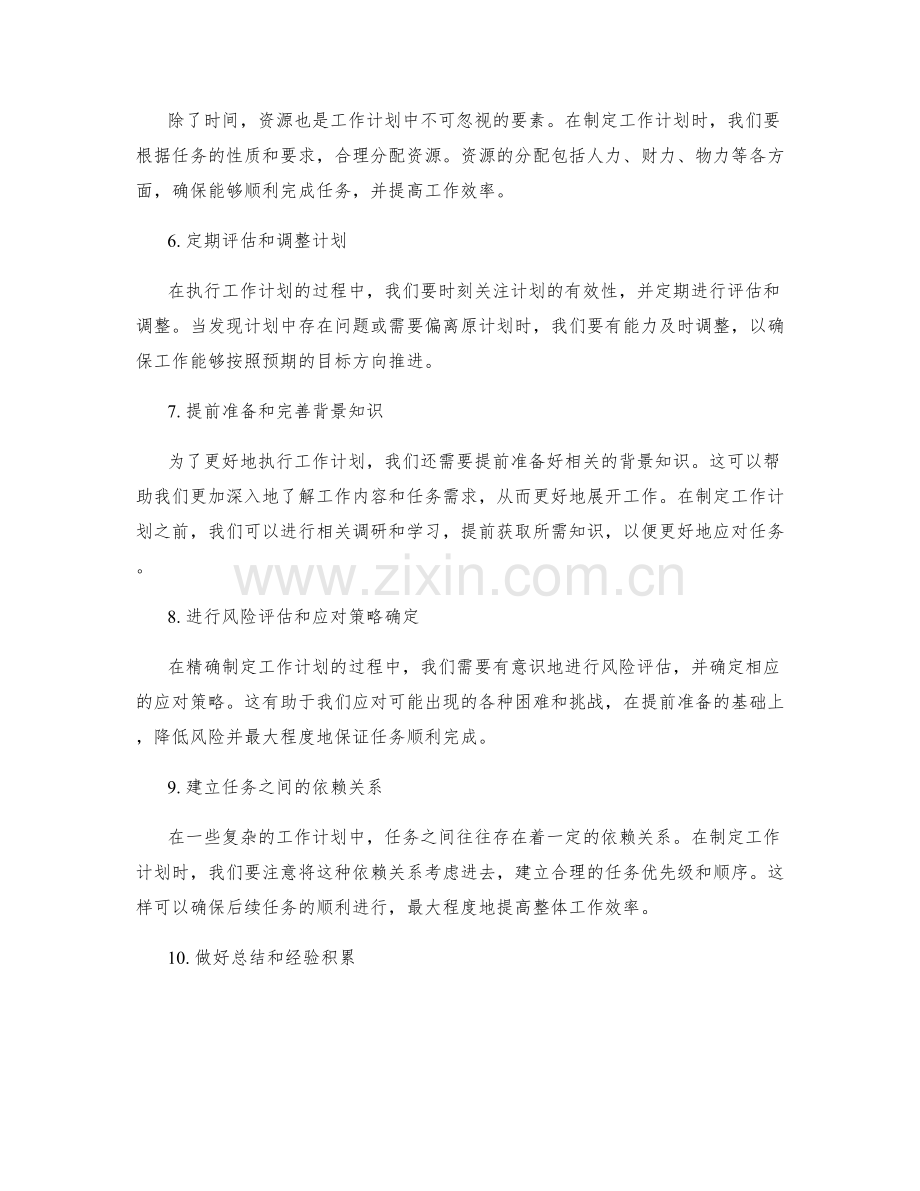 除了时间，资源也是工作计划中不可忽视的要素。在制定工作计划时，我们要根据任务的性质和要求，合理分配资源。资源的分配包括人力、财力、物力等各方面，确保能够顺利完成任务，并提高工作效率。

6.定期评估和调整计划

在执行工作计划的过程中，我们要时刻关注计划的有效性，并定期进行评估和调整。当发现计划中存在问题或需要偏离原计划时，我们要有能力及时调整，以确保工作能够按照预期的目标方向推进。

7.提前准备和完善背景知识

为了更好地执行工作计划，我们还需要提前准备好相关的背景知识。这可以帮助我们更加深入地了解工作内容和任务需求，从而更好地展开工作。在制定工作计划之前，我们可以进行相关调研和学习，提前获取所需知识，以便更好地应对任务。

8.进行风险评估和应对策略确定

在精确制定工作计划的过程中，我们需要有意识地进行风险评估，并确定相应的应对策略。这有助于我们应对可能出现的各种困难和挑战，在提前准备的基础上，降低风险并最大程度地保证任务顺利完成。

9.建立任务之间的依赖关系

在一些复杂的工作计划中，任务之间往往存在着一定的依赖关系。在制定工作计划时，我们要注意将这种依赖关系考虑进去，建立合理的任务优先级和顺序。这样可以确保后续任务的顺利进行，最大程度地提高整体工作效率。

10.做好总结和经验积累

www.zixin.com.cn